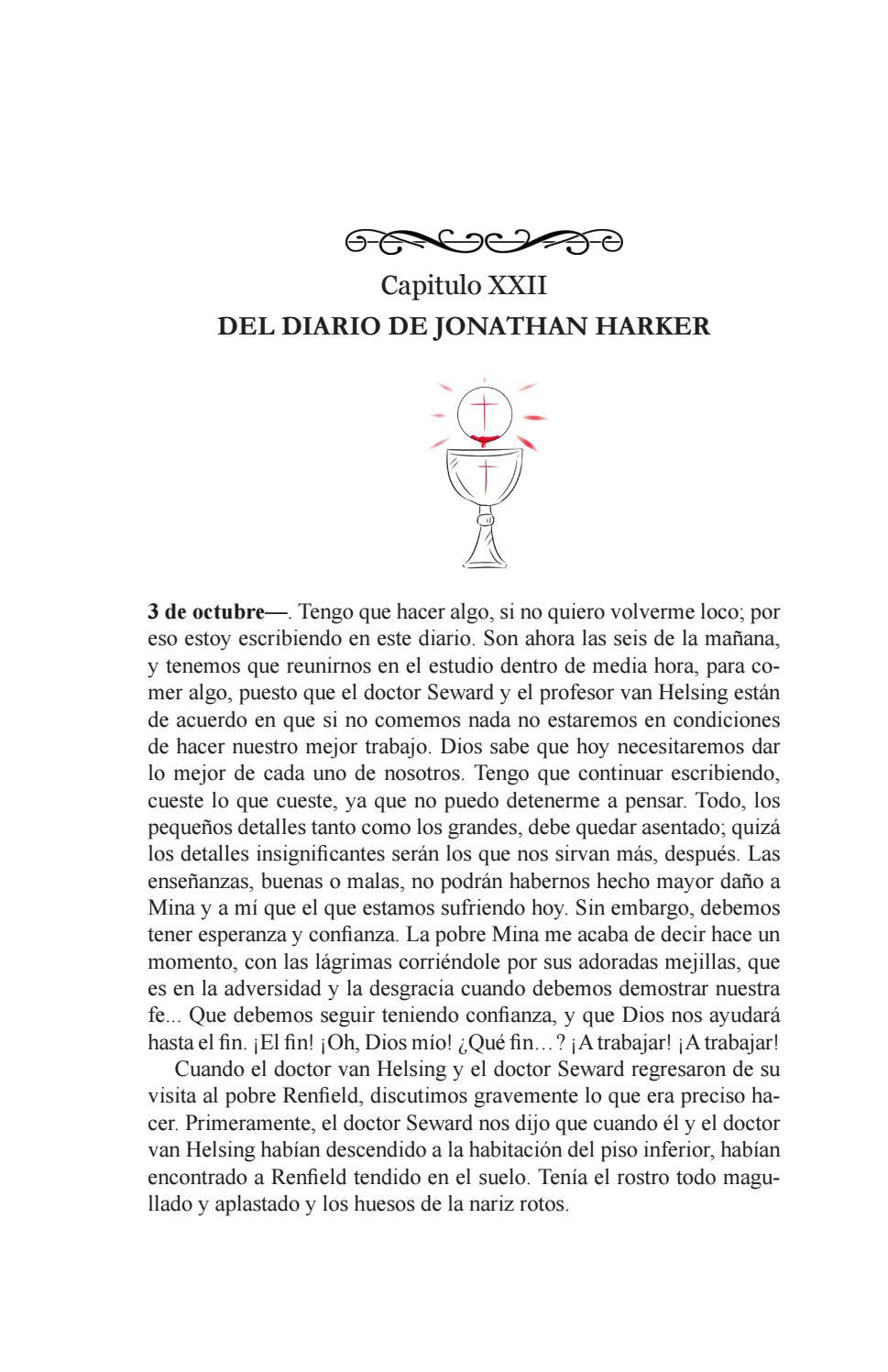 Capitulo XXII
DEL DIARIO DE JONATHAN HARKER

**3 de octubre—**. Tengo que hacer algo, si no quiero volverme loco; por eso estoy escribiendo en este diario. Son ahora las seis de la mañana, y tenemos que reunirnos en el estudio dentro de media hora, para comer algo, puesto que el doctor Seward y el profesor van Helsing están de acuerdo en que si no comemos nada no estaremos en condiciones de hacer nuestro mejor trabajo. Dios sabe que hoy necesitaremos dar lo mejor de cada uno de nosotros. Tengo que continuar escribiendo, cueste lo que cueste, ya que no puedo detenerme a pensar. Todo, los pequeños detalles tanto como los grandes, debe quedar asentado; quizá los detalles insignificantes serán los que nos sirvan más, después. Las enseñanzas, buenas o malas, no podrán habernos hecho mayor daño a Mina y a mí que el que estamos sufriendo hoy. Sin embargo, debemos tener esperanza y confianza. La pobre Mina me acaba de decir hace un momento, con las lágrimas corriéndole por sus adoradas mejillas, que es en la adversidad y la desgracia cuando debemos demostrar nuestra fe... Que debemos seguir teniendo confianza, y que Dios nos ayudará hasta el fin. ¡El fin! ¡Oh, Dios mío! ¿Qué fin…? ¡A trabajar! ¡A trabajar!

Cuando el doctor van Helsing y el doctor Seward regresaron de su visita al pobre Renfield, discutimos gravemente lo que era preciso hacer. Primeramente, el doctor Seward nos dijo que cuando él y el doctor van Helsing habían descendido a la habitación del piso inferior, habían encontrado a Renfield tendido en el suelo. Tenía el rostro todo magullado y aplastado y los huesos de la nariz rotos.